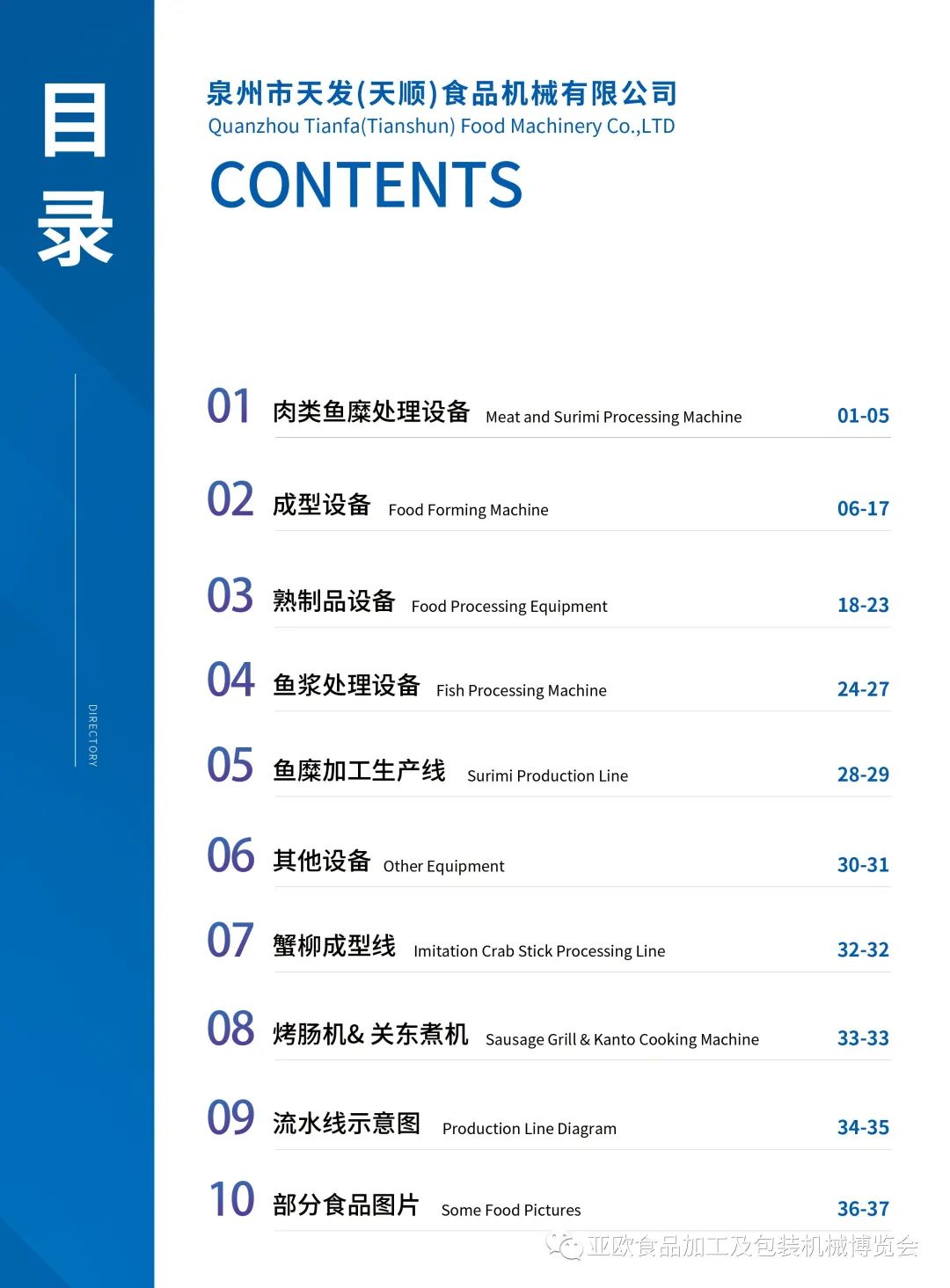 目录

DIRECTORY

泉州市天发(天顺)食品机械有限公司
Quanzhou Tianfa(Tianshun) Food Machinery Co.,LTD

CONTENTS

01 肉类鱼糜处理设备 Meat and Surimi Processing Machine 01-05

02 成型设备 Food Forming Machine 06-17

03 熟制品设备 Food Processing Equipment 18-23

04 鱼浆处理设备 Fish Processing Machine 24-27

05 鱼糜加工生产线 Surimi Production Line 28-29

06 其他设备 Other Equipment 30-31

07 蟹柳成型线 Imitation Crab Stick Processing Line 32-32

08 烤肠机& 关东煮机 Sausage Grill & Kanto Cooking Machine 33-33

09 流水线示意图 Production Line Diagram 34-35

10 部分食品图片 Some Food Pictures 36-37

亚欧食品加工及包装机械博览会